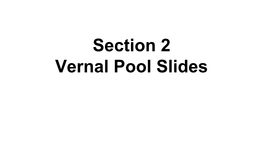 Section 2
Vernal Pool Slides